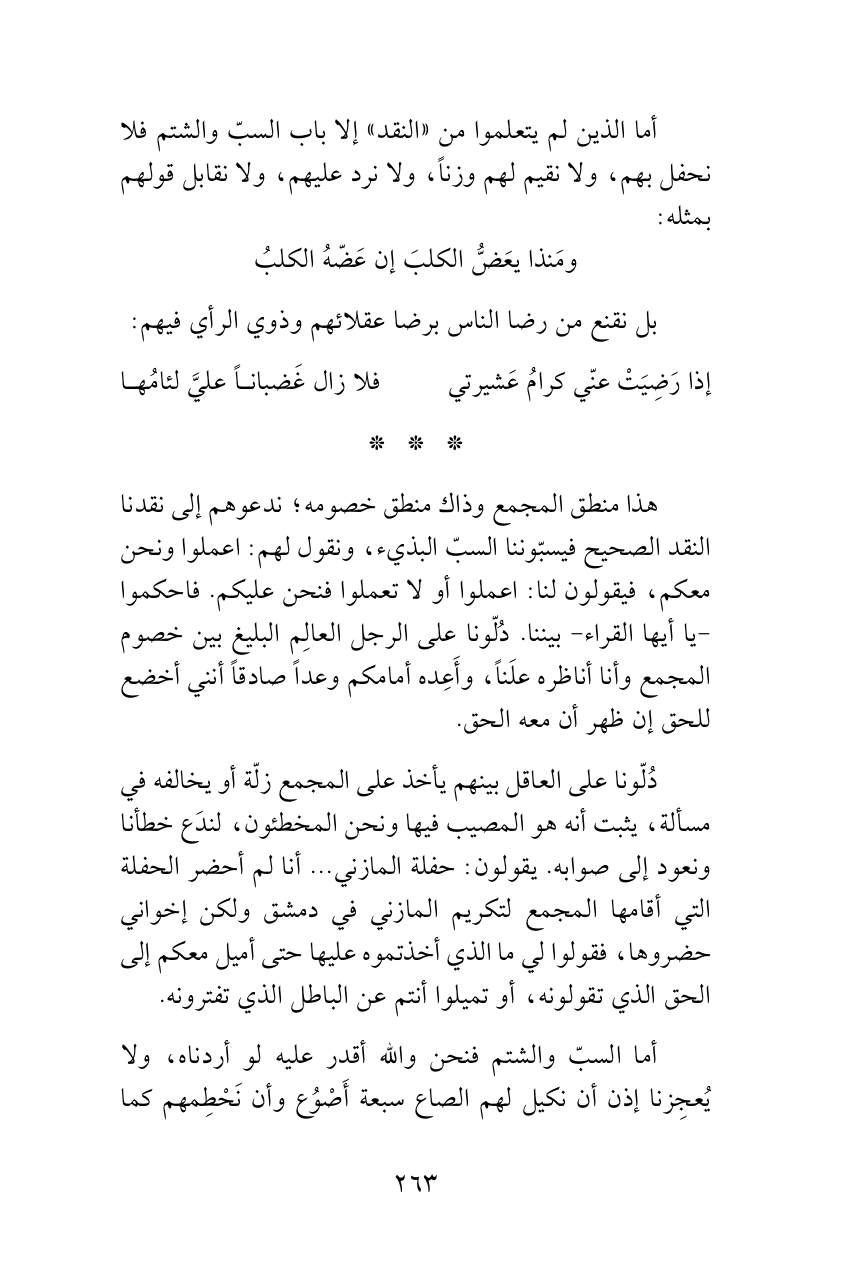 أما الذين لم يتعلموا من «النقد» إلا باب السبّ والشتم فلا نحفل بهم، ولا نقيم لهم وزناً، ولا نرد عليهم، ولا نقابل قولهم بمثله:

ومَنذا يعَضُّ الكلبَ إن عَضّهُ الكلبُ

بل نقنع من رضا الناس برضا عقلائهم وذوي الرأي فيهم:

إذا رَضِيَتْ عنّي كرامُ عَشيرتي فلا زال غَضباناً عليَّ لئامُها

* * *

هذا منطق المجمع وذاك منطق خصومه؛ ندعوهم إلى نقدنا النقد الصحيح فيسبّوننا السبّ البذيء، ونقول لهم: اعملوا ونحن معكم، فيقولون لنا: اعملوا أو لا تعملوا فنحن عليكم. فاحكموا -يا أيها القراء- بيننا. دُلّونا على الرجل العالِم البليغ بين خصوم المجمع وأنا أناظره علَناً، وأَعِده أمامكم وعداً صادقاً أنني أخضع للحق إن ظهر أن معه الحق.

دُلّونا على العاقل بينهم يأخذ على المجمع زلّة أو يخالفه في مسألة، يثبت أنه هو المصيب فيها ونحن المخطئون، لندَع خطأنا ونعود إلى صوابه. يقولون: حفلة المازني... أنا لم أحضر الحفلة التي أقامها المجمع لتكريم المازني في دمشق ولكن إخواني حضروها، فقولوا لي ما الذي أخذتموه عليها حتى أميل معكم إلى الحق الذي تقولونه، أو تميلوا أنتم عن الباطل الذي تفترونه.

أما السبّ والشتم فنحن والله أقدر عليه لو أردناه، ولا يُعجِزنا إذن أن نكيل لهم الصاع سبعة أَصْوُع وأن نَحْطِمهم كما

٢٦٣